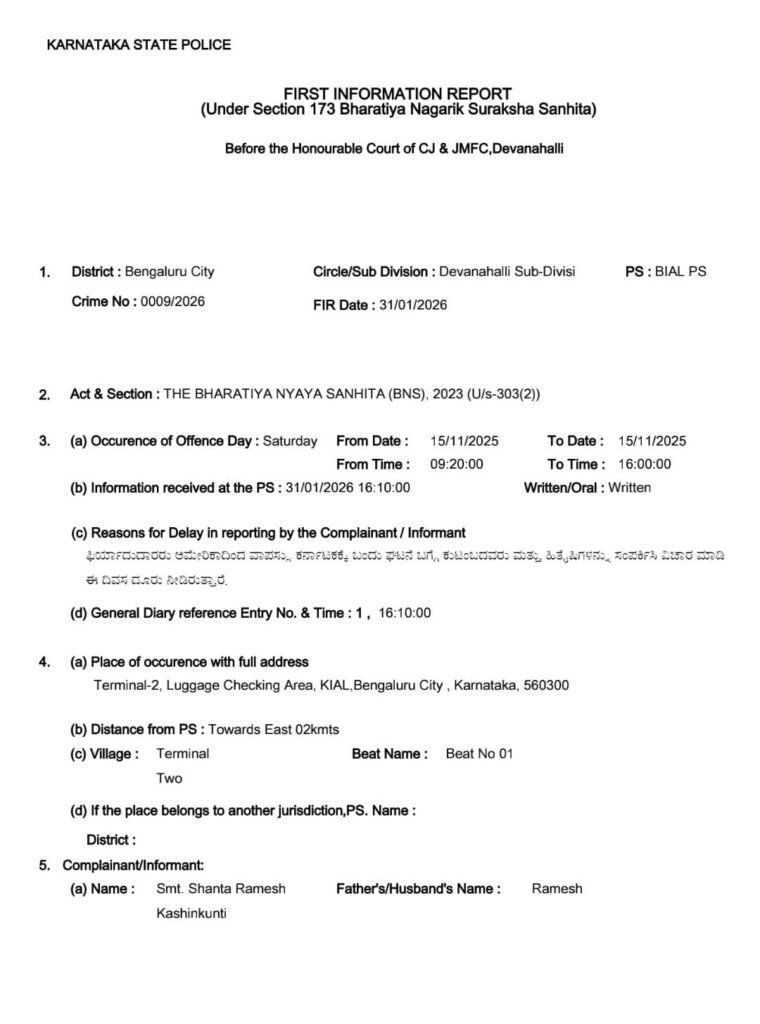 KARNATAKA STATE POLICE

FIRST INFORMATION REPORT
(Under Section 173 Bharatiya Nagarik Suraksha Sanhita)

Before the Honourable Court of CJ & JMFC,Devanahalli

1. District : Bengaluru City Circle/Sub Division : Devanahalli Sub-Divisi PS : BIAL PS

Crime No : 0009/2026 FIR Date : 31/01/2026

2. Act & Section : THE BHARATIYA NYAYA SANHITA (BNS), 2023 (U/s-303(2))

3. (a) Occurence of Offence Day : Saturday From Date : 15/11/2025 To Date : 15/11/2025

From Time : 09:20:00 To Time : 16:00:00

(b) Information received at the PS : 31/01/2026 16:10:00 Written/Oral : Written

(c) Reasons for Delay in reporting by the Complainant / Informant

ಫಿರ್ಯಾದುದಾರರು ಅಮೇರಿಕಾದಿಂದ ವಾಪಸ್ಸು ಕರ್ನಾಟಕಕ್ಕೆ ಬಂದು ಘಟನೆ ಬಗ್ಗೆ ಕುಟುಂಬದವರು ಮತ್ತು ಹಿತೈಷಿಗಳನ್ನು ಸಂಪರ್ಕಿಸಿ ವಿಚಾರ ಮಾಡಿ ಈ ದಿವಸ ದೂರು ನೀಡಿರುತ್ತಾರೆ.

(d) General Diary reference Entry No. & Time : 1 , 16:10:00

4. (a) Place of occurence with full address

Terminal-2, Luggage Checking Area, KIAL,Bengaluru City , Karnataka, 560300

(b) Distance from PS : Towards East 02kmts

(c) Village : Terminal Two Beat Name : Beat No 01

(d) If the place belongs to another jurisdiction,PS. Name :

District :

5. Complainant/Informant:

(a) Name : Smt. Shanta Ramesh Kashinkunti Father's/Husband's Name : Ramesh